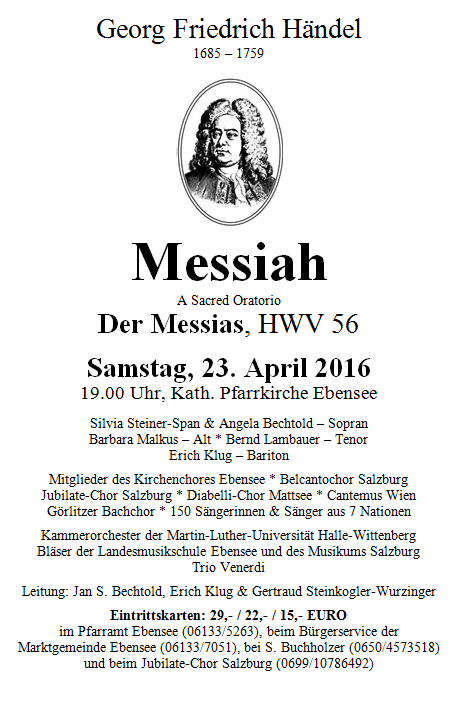 Georg Friedrich Händel
1685 – 1759

Messiah
A Sacred Oratorio
Der Messias, HWV 56

Samstag, 23. April 2016
19.00 Uhr, Kath. Pfarrkirche Ebensee

Silvia Steiner-Span & Angela Bechtold – Sopran
Barbara Malkus – Alt * Bernd Lambauer – Tenor
Erich Klug – Bariton

Mitglieder des Kirchenchores Ebensee * Belcantochor Salzburg
Jubilate-Chor Salzburg * Diabelli-Chor Mattsee * Cantemus Wien
Görlitzer Bachchor * 150 Sängerinnen & Sänger aus 7 Nationen

Kammerorchester der Martin-Luther-Universität Halle-Wittenberg
Bläser der Landesmusikschule Ebensee und des Musikums Salzburg
Trio Venerdi

Leitung: Jan S. Bechtold, Erich Klug & Gertraud Steinkogler-Wurzinger

Eintrittskarten: 29,- / 22,- / 15,- EURO
im Pfarramt Ebensee (06133/5263), beim Bürgerservice der Marktgemeinde Ebensee (06133/7051), bei S. Buchholzer (0650/4573518) und beim Jubilate-Chor Salzburg (0699/10786492)